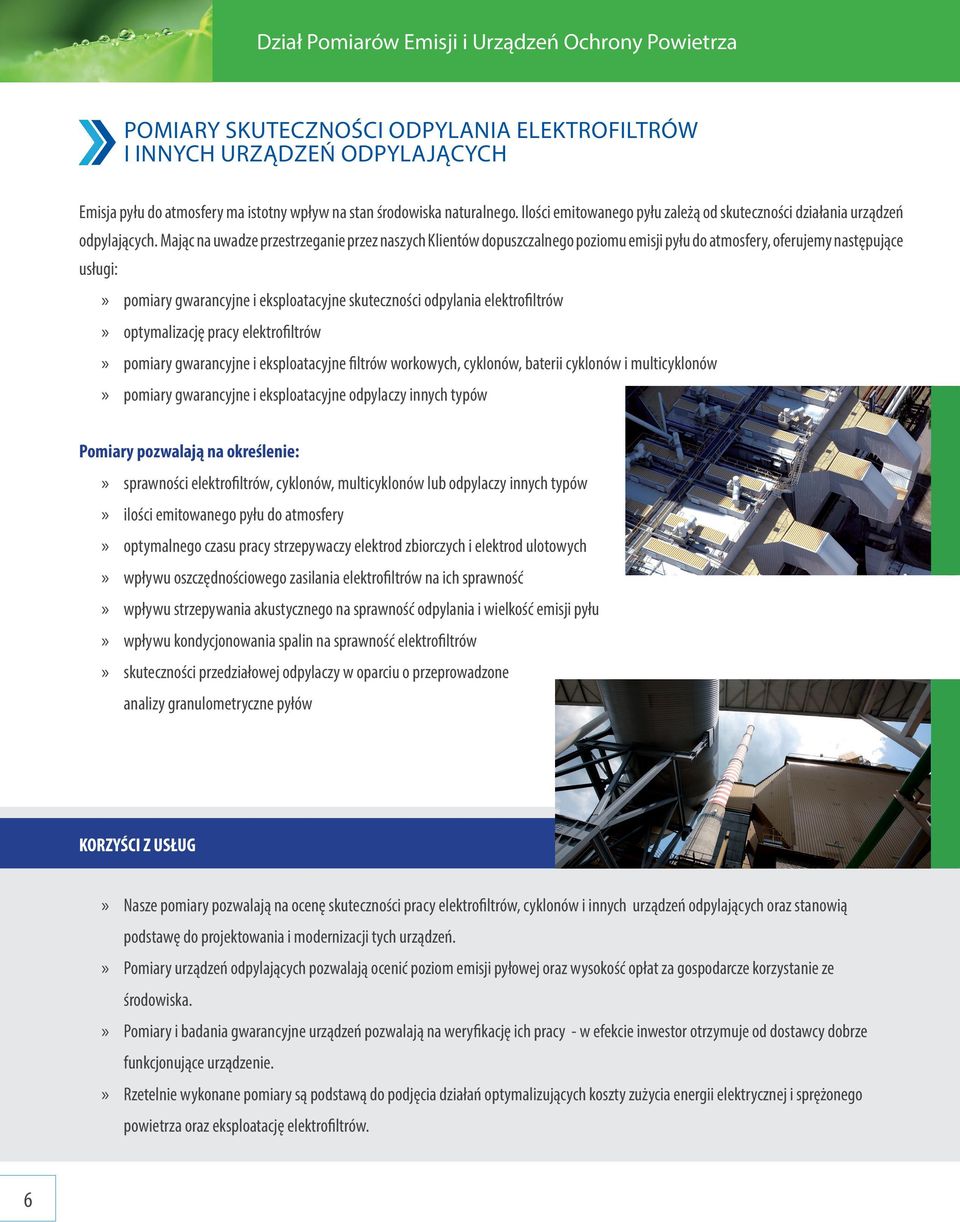 Dział Pomiarów Emisji i Urządzeń Ochrony Powietrza

POMIARY SKUTECZNOŚCI ODPYLANIA ELEKTROFILTRÓW I INNYCH URZĄDZEŃ ODPYLAJĄCYCH

Emisja pyłu do atmosfery ma istotny wpływ na stan środowiska naturalnego. Ilości emitowanego pyłu zależą od skuteczności działania urządzeń odpylających. Mając na uwadze przestrzeganie przez naszych Klientów dopuszczalnego poziomu emisji pyłu do atmosfery, oferujemy następujące usługi:

» pomiary gwarancyjne i eksploatacyjne skuteczności odpylania elektrofiltrów
» optymalizację pracy elektrofiltrów
» pomiary gwarancyjne i eksploatacyjne filtrów workowych, cyklonów, baterii cyklonów i multicyklonów
» pomiary gwarancyjne i eksploatacyjne odpylaczy innych typów

Pomiary pozwalają na określenie:

» sprawności elektrofiltrów, cyklonów, multicyklonów lub odpylaczy innych typów
» ilości emitowanego pyłu do atmosfery
» optymalnego czasu pracy strzepywaczy elektrod zbiorczych i elektrod ulotowych
» wpływu oszczędnościowego zasilania elektrofiltrów na ich sprawność
» wpływu strzepywania akustycznego na sprawność odpylania i wielkość emisji pyłu
» wpływu kondycjonowania spalin na sprawność elektrofiltrów
» skuteczności przedziałowej odpylaczy w oparciu o przeprowadzone analizy granulometryczne pyłów

KORZYŚCI Z USŁUG

» Nasze pomiary pozwalają na ocenę skuteczności pracy elektrofiltrów, cyklonów i innych urządzeń odpylających oraz stanowią podstawę do projektowania i modernizacji tych urządzeń.
» Pomiary urządzeń odpylających pozwalają ocenić poziom emisji pyłowej oraz wysokość opłat za gospodarcze korzystanie ze środowiska.
» Pomiary i badania gwarancyjne urządzeń pozwalają na weryfikację ich pracy - w efekcie inwestor otrzymuje od dostawcy dobrze funkcjonujące urządzenie.
» Rzetelnie wykonane pomiary są podstawą do podjęcia działań optymalizujących koszty zużycia energii elektrycznej i sprężonego powietrza oraz eksploatację elektrofiltrów.

6